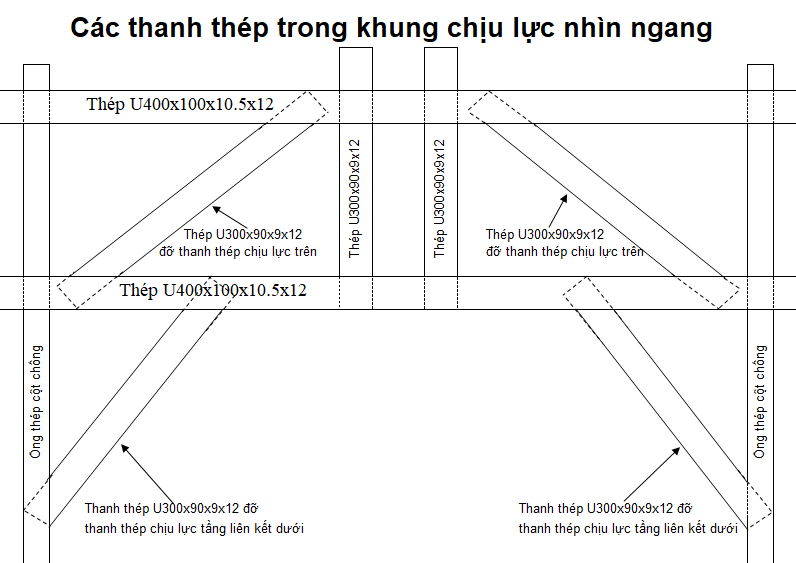 Các thanh thép trong khung chịu lực nhìn ngang

Thép U400x100x10.5x12

Thép U300x90x9x12

Thép U300x90x9x12

Thép U300x90x9x12
đỡ thanh thép chịu lực trên

Thép U300x90x9x12
đỡ thanh thép chịu lực trên

Thép U400x100x10.5x12

Ong thép cột chống

Ong thép cột chống

Thanh thép U300x90x9x12 đỡ
thanh thép chịu lực tầng liên kết dưới

Thanh thép U300x90x9x12 đỡ
thanh thép chịu lực tầng liên kết dưới